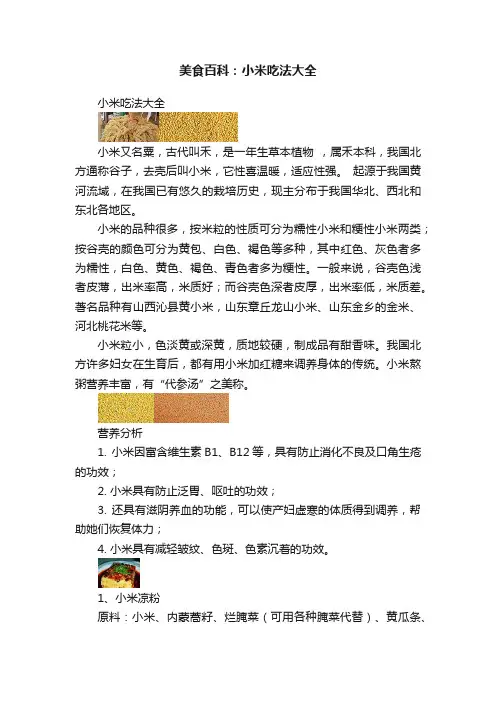 美食百科：小米吃法大全

小米吃法大全

小米又名粟，古代叫禾，是一年生草本植物 ，属禾本科，我国北方通称谷子，去壳后叫小米，它性喜温暖，适应性强。 起源于我国黄河流域，在我国已有悠久的栽培历史，现主分布于我国华北、西北和东北各地区。

小米的品种很多，按米粒的性质可分为糯性小米和粳性小米两类；按谷壳的颜色可分为黄包、白色、褐色等多种，其中红色、灰色者多为糯性，白色、黄色、褐色、青色者多为粳性。一般来说，谷壳色浅者皮薄，出米率高，米质好；而谷壳色深者皮厚，出米率低，米质差。著名品种有山西沁县黄小米，山东章丘龙山小米、山东金乡的金米、河北桃花米等。

小米粒小，色淡黄或深黄，质地较硬，制成品有甜香味。我国北方许多妇女在生育后，都有用小米加红糖来调养身体的传统。小米熬粥营养丰富，有“代参汤”之美称。

营养分析

1. 小米因富含维生素 B1、B12 等，具有防止消化不良及口角生疮的功效；

2. 小米具有防止泛胃、呕吐的功效；

3. 还具有滋阴养血的功能，可以使产妇虚寒的体质得到调养，帮助她们恢复体力；

4. 小米具有减轻皱纹、色斑、色素沉着的功效。

1、小米凉粉

原料：小米、内蒙蒿籽、烂腌菜（可用各种腌菜代替）、黄瓜条、